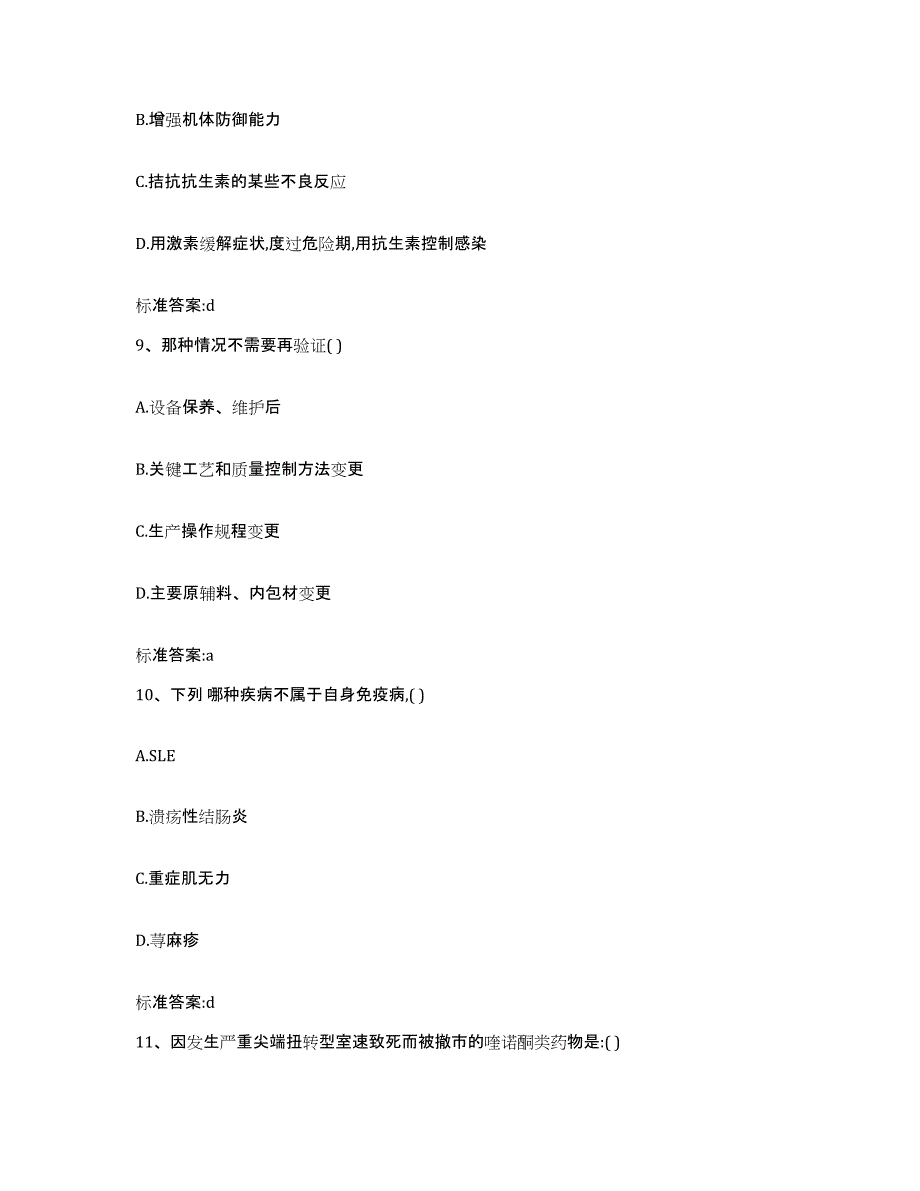 B.增强机体防御能力

C.拮抗抗生素的某些不良反应

D.用激素缓解症状,度过危险期,用抗生素控制感染

标准答案:d

9、那种情况不需要再验证( )

A.设备保养、维护后

B.关键工艺和质量控制方法变更

C.生产操作规程变更

D.主要原辅料、内包材变更

标准答案:a

10、下列 哪种疾病不属于自身免疫病,( )

A.SLE

B.溃疡性结肠炎

C.重症肌无力

D.荨麻疹

标准答案:d

11、因发生严重尖端扭转型室速致死而被撤市的喹诺酮类药物是:( )